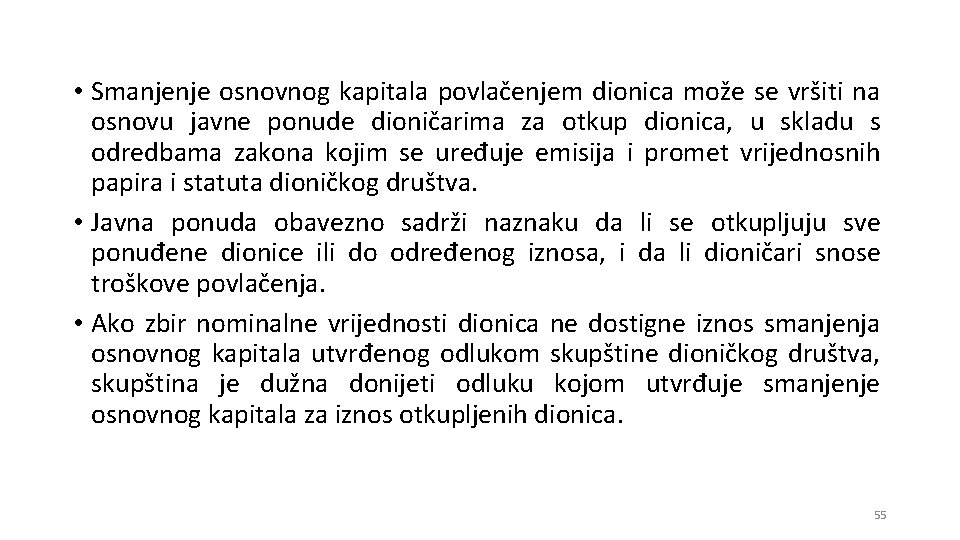 • Smanjenje osnovnog kapitala povlačenjem dionica može se vršiti na osnovu javne ponude dioničarima za otkup dionica, u skladu s odredbama zakona kojim se uređuje emisija i promet vrijednosnih papira i statuta dioničkog društva.

• Javna ponuda obavezno sadrži naznaku da li se otkupljuju sve ponuđene dionice ili do određenog iznosa, i da li dioničari snose troškove povlačenja.

• Ako zbir nominalne vrijednosti dionica ne dostigne iznos smanjenja osnovnog kapitala utvrđenog odlukom skupštine dioničkog društva, skupština je dužna donijeti odluku kojom utvrđuje smanjenje osnovnog kapitala za iznos otkupljenih dionica.

55